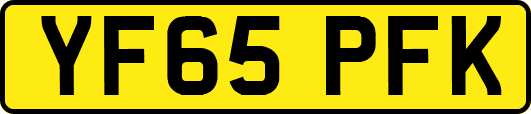 YF65 PFK